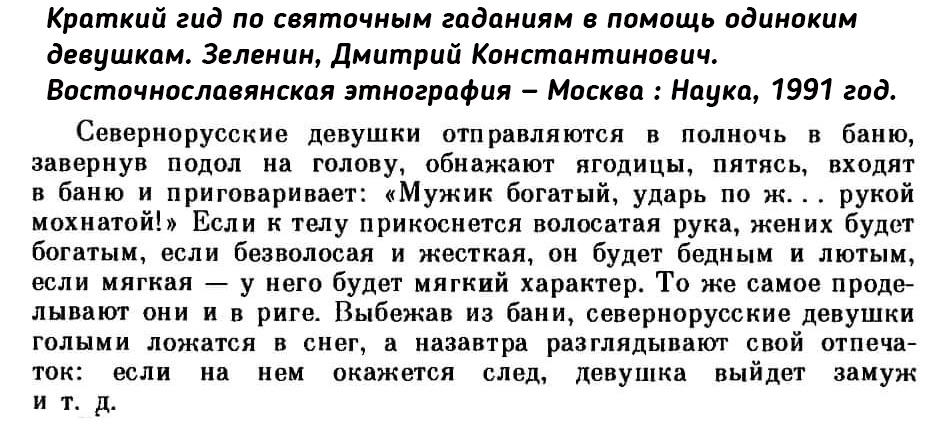 Краткий гид по святочным гаданиям в помощь одиноким девушкам. Зеленин, Дмитрий Константинович. Восточнославянская этнография – Москва : Наука, 1991 год.

Севернорусские девушки отправляются в полночь в баню, завернув подол на голову, обнажают ягодицы, пятясь, входят в баню и приговаривает: «Мужик богатый, ударь по ж. . . рукой мохнатой!» Если к телу прикоснется волосатая рука, жених будет богатым, если безволосая и жесткая, он будет бедным и лютым, если мягкая — у него будет мягкий характер. То же самое проделывают они и в риге. Выбежав из бани, севернорусские девушки голыми ложатся в снег, а назавтра разглядывают свой отпечаток: если на нем окажется след, девушка выйдет замуж и т. д.